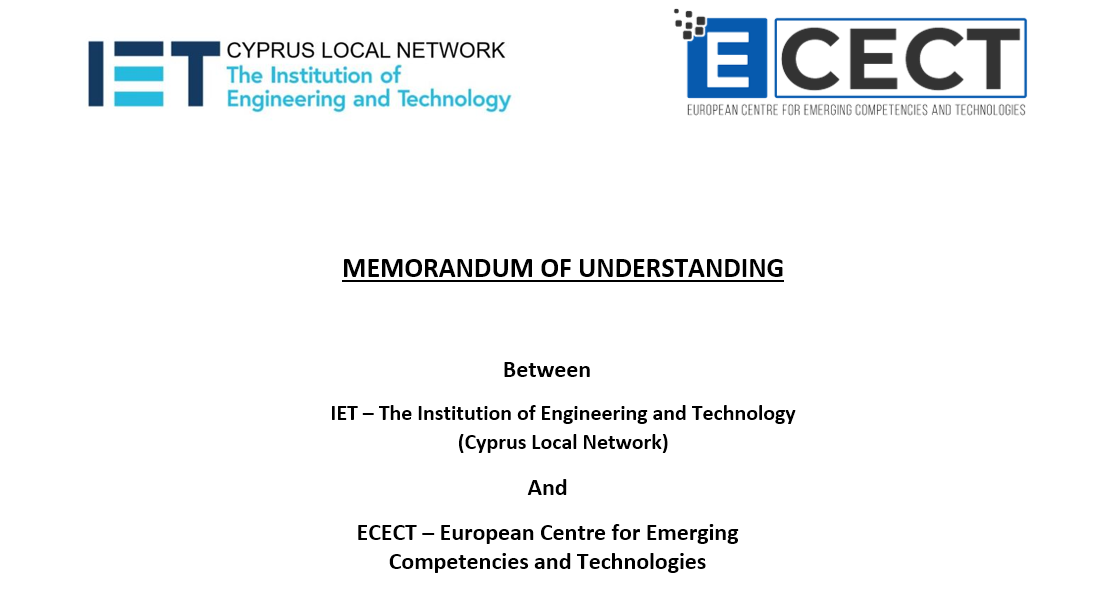 IET CYPRUS LOCAL NETWORK
The Institution of Engineering and Technology

ECECT
EUROPEAN CENTRE FOR EMERGING COMPETENCIES AND TECHNOLOGIES

MEMORANDUM OF UNDERSTANDING

Between

IET – The Institution of Engineering and Technology (Cyprus Local Network)

And

ECECT – European Centre for Emerging Competencies and Technologies